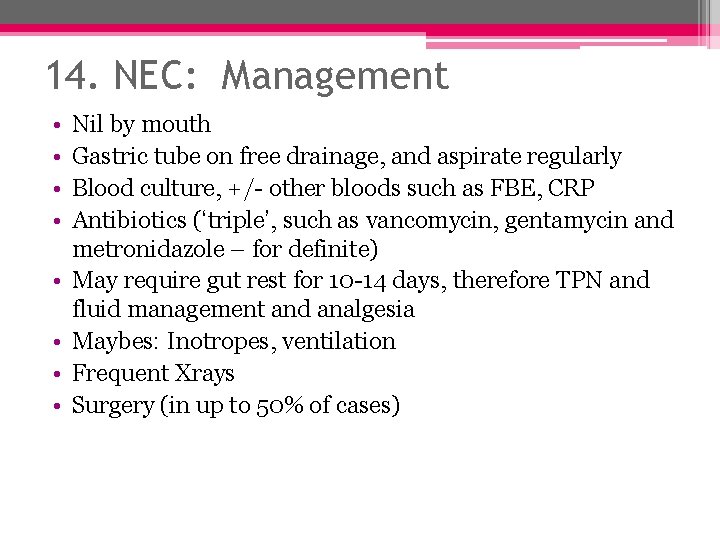 14. NEC: Management

• Nil by mouth
• Gastric tube on free drainage, and aspirate regularly
• Blood culture, +/- other bloods such as FBE, CRP
• Antibiotics ('triple', such as vancomycin, gentamycin and metronidazole – for definite)
• May require gut rest for 10-14 days, therefore TPN and fluid management and analgesia
• Maybes: Inotropes, ventilation
• Frequent Xrays
• Surgery (in up to 50% of cases)